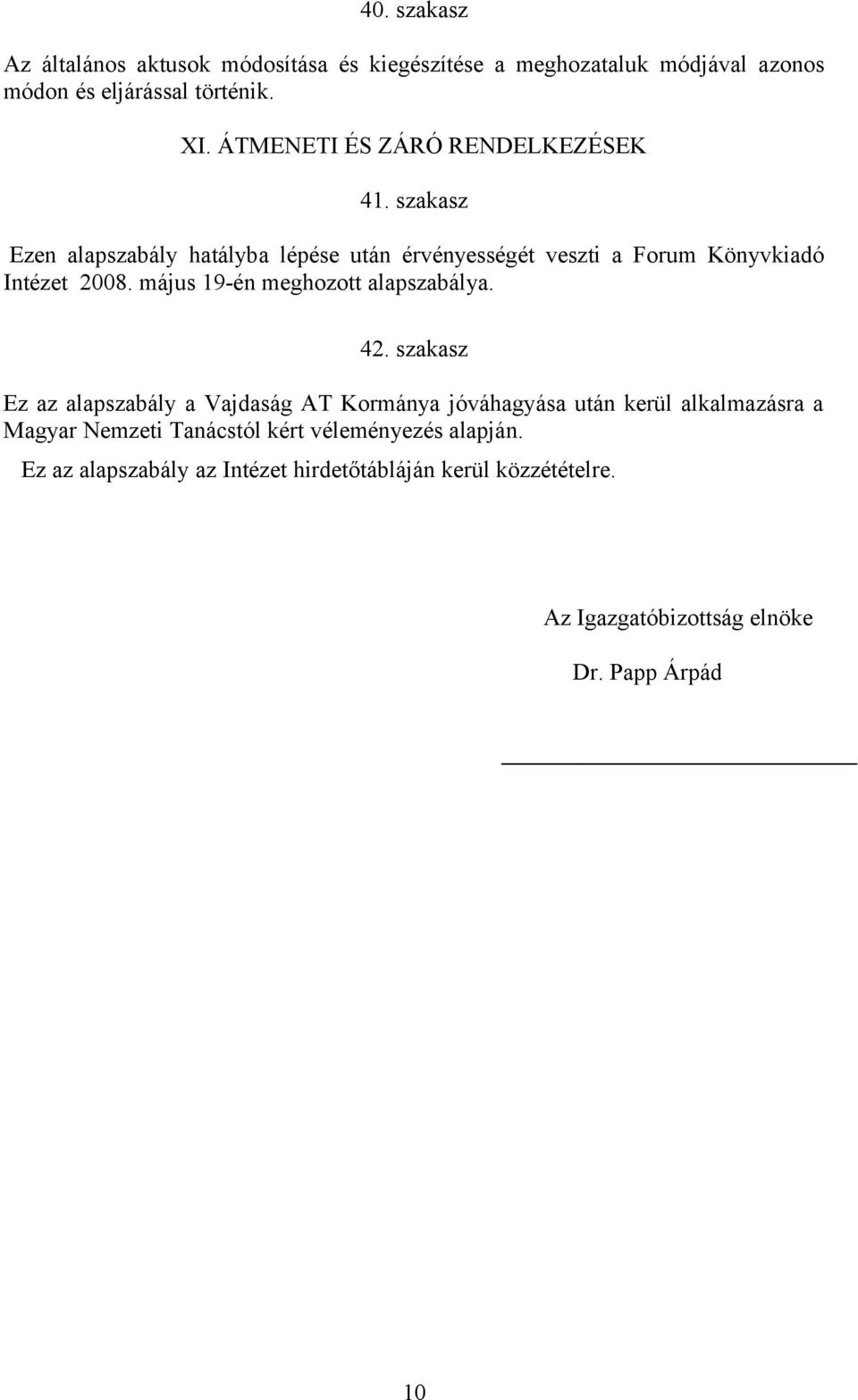 40. szakasz

Az általános aktusok módosítása és kiegészítése a meghozataluk módjával azonos módon és eljárással történik.

XI. ÁTMENETI ÉS ZÁRÓ RENDELKEZÉSEK

41. szakasz

Ezen alapszabály hatályba lépése után érvényességét veszti a Forum Könyvkiadó Intézet 2008. május 19-én meghozott alapszabálya.

42. szakasz

Ez az alapszabály a Vajdaság AT Kormánya jóváhagyása után kerül alkalmazásra a Magyar Nemzeti Tanácstól kért véleményezés alapján.

Ez az alapszabály az Intézet hirdetőtábláján kerül közzétételre.

Az Igazgatóbizottság elnöke

Dr. Papp Árpád

10